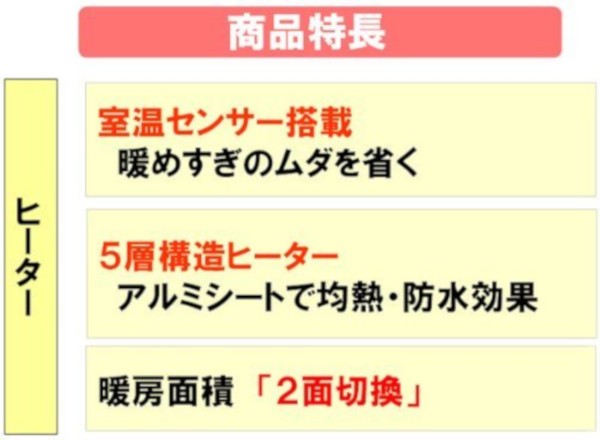 商品特長

ヒーター

室温センサー搭載
暖めすぎのムダを省く

5層構造ヒーター
アルミシートで均熱・防水効果

暖房面積「2面切換」